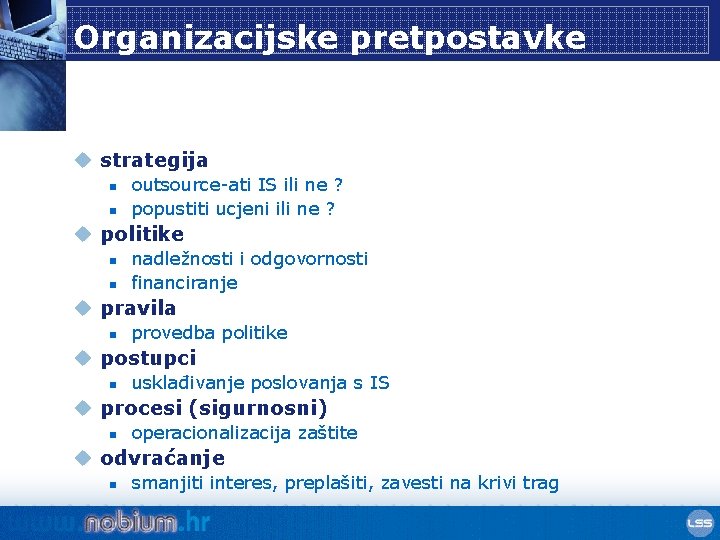 Organizacijske pretpostavke

strategija
- outsource-ati IS ili ne ?
- popustiti ucjeni ili ne ?

politike
- nadležnosti i odgovornosti
- financiranje

pravila
- provedba politike

postupci
- usklađivanje poslovanja s IS

procesi (sigurnosni)
- operacionalizacija zaštite

odvraćanje
- smanjiti interes, preplašiti, zavesti na krivi trag

www.nobium.hr

LSS